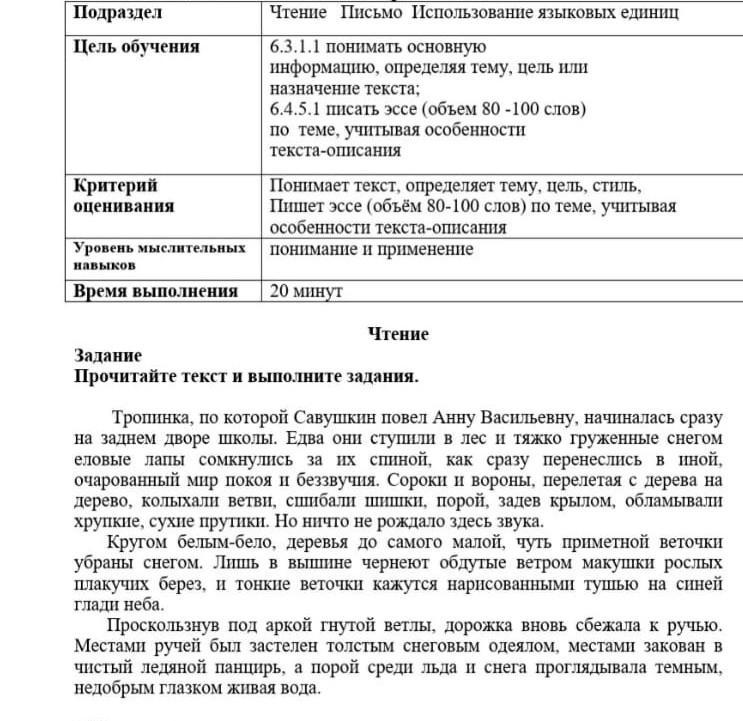 | Подраздел | Чтение Письмо Использование языковых единиц |
|---|---|
| Цель обучения | 6.3.1.1 понимать основную информацию, определяя тему, цель или назначение текста; 6.4.5.1 писать эссе (объем 80 -100 слов) по теме, учитывая особенности текста-описания |
| Критерий оценивания | Понимает текст, определяет тему, цель, стиль, Пишет эссе (объём 80-100 слов) по теме, учитывая особенности текста-описания |
| Уровень мыслительных навыков | понимание и применение |
| Время выполнения | 20 минут |

Чтение

Задание
Прочитайте текст и выполните задания.

Тропинка, по которой Савушкин повел Анну Васильевну, начиналась сразу на заднем дворе школы. Едва они ступили в лес и тяжко груженные снегом еловые лапы сомкнулись за их спиной, как сразу перенеслись в иной, очарованный мир покоя и беззвучия. Сороки и вороны, перелетая с дерева на дерево, колыхали ветви, сшибали шишки, порой, задев крылом, обламывали хрупкие, сухие прутики. Но ничто не рождало здесь звука.

Кругом белым-бело, деревья до самого малой, чуть приметной веточки убраны снегом. Лишь в вышине чернеют обдутые ветром макушки рослых плакучих берез, и тонкие веточки кажутся нарисованными тушью на синей глади неба.

Проскользнув под аркой гнутой ветлы, дорожка вновь сбежала к ручью. Местами ручей был застелен толстым снеговым одеялом, местами закован в чистый ледяной панцирь, а порой среди льда и снега проглядывала темным, недобрым глазком живая вода.